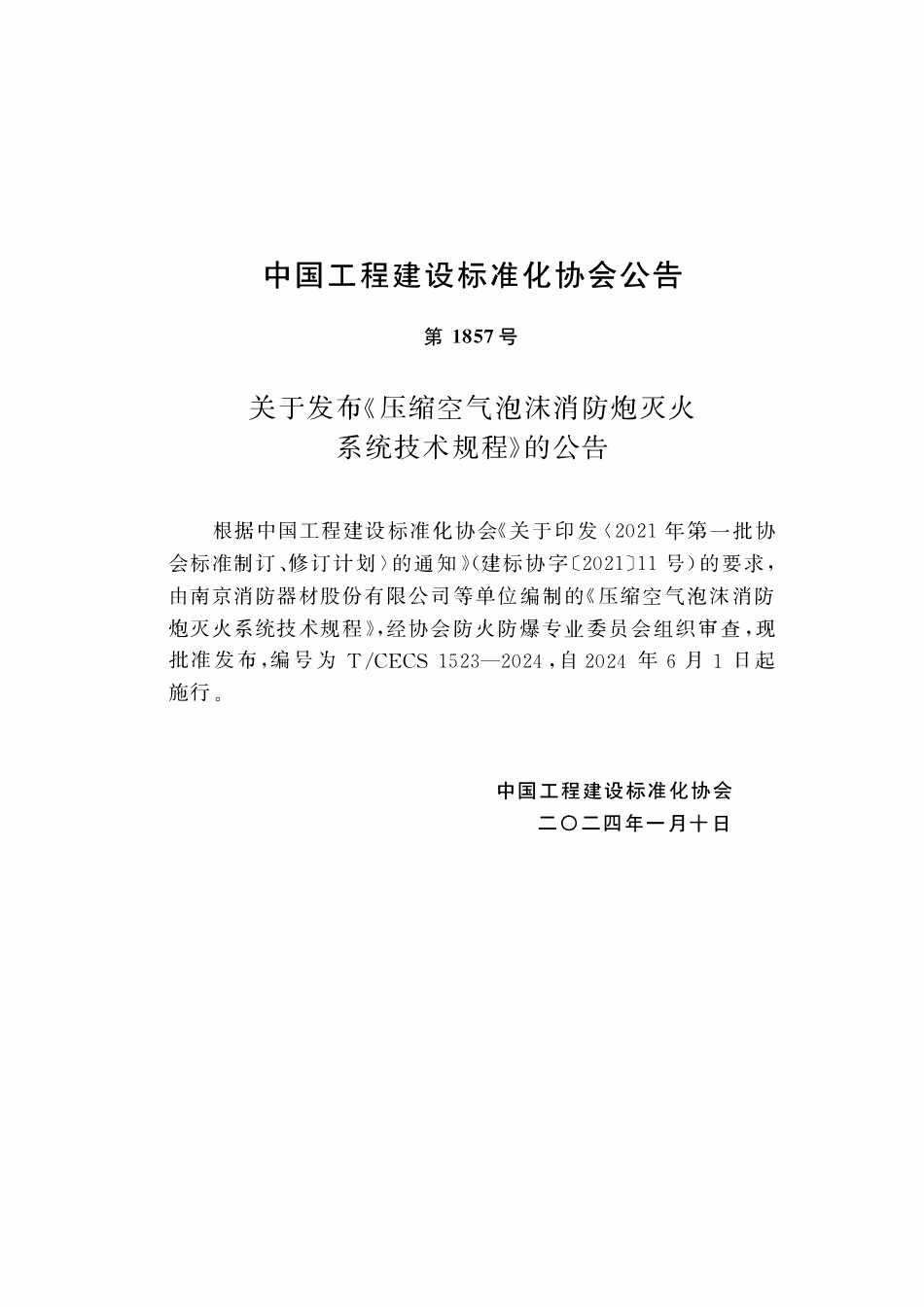 中国工程建设标准化协会公告

第 1857 号

关于发布《压缩空气泡沫消防炮灭火系统技术规程》的公告

根据中国工程建设标准化协会《关于印发〈2021 年第一批协会标准制订、修订计划〉的通知》（建标协字〔2021〕11 号）的要求，由南京消防器材股份有限公司等单位编制的《压缩空气泡沫消防炮灭火系统技术规程》，经协会防火防爆专业委员会组织审查，现批准发布，编号为 T/CECS 1523—2024，自 2024 年 6 月 1 日起施行。

中国工程建设标准化协会
二〇二四年一月十日